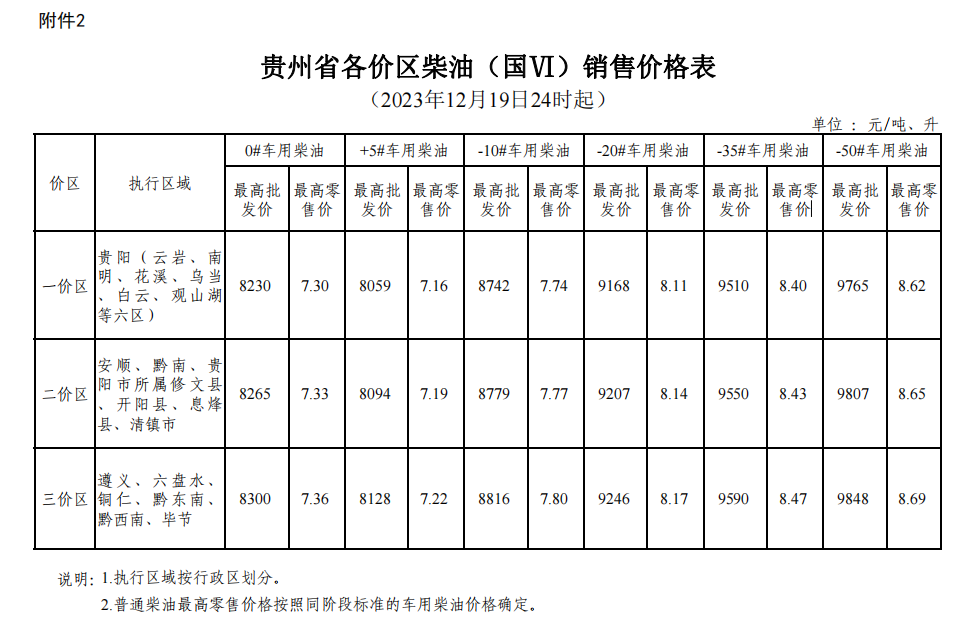 附件2

贵州省各价区柴油（国VI）销售价格表

（2023年12月19日24时起）

单位：元/吨、升

| 价区 | 执行区域 | 0#车用柴油 | | +5#车用柴油 | | -10#车用柴油 | | -20#车用柴油 | | -35#车用柴油 | | -50#车用柴油 | |
|---|---|---|---|---|---|---|---|---|---|---|---|---|---|
| | | 最高批发价 | 最高零售价 | 最高批发价 | 最高零售价 | 最高批发价 | 最高零售价 | 最高批发价 | 最高零售价 | 最高批发价 | 最高零售价 | 最高批发价 | 最高零售价 |
| 一价区 | 贵阳（云岩、南明、花溪、乌当、白云、观山湖等六区） | 8230 | 7.30 | 8059 | 7.16 | 8742 | 7.74 | 9168 | 8.11 | 9510 | 8.40 | 9765 | 8.62 |
| 二价区 | 安顺、黔南、贵阳市所属修文县、开阳县、息烽县、清镇市 | 8265 | 7.33 | 8094 | 7.19 | 8779 | 7.77 | 9207 | 8.14 | 9550 | 8.43 | 9807 | 8.65 |
| 三价区 | 遵义、六盘水、铜仁、黔东南、黔西南、毕节 | 8300 | 7.36 | 8128 | 7.22 | 8816 | 7.80 | 9246 | 8.17 | 9590 | 8.47 | 9848 | 8.69 |

说明：1.执行区域按行政区划分。

2.普通柴油最高零售价格按照同阶段标准的车用柴油价格确定。